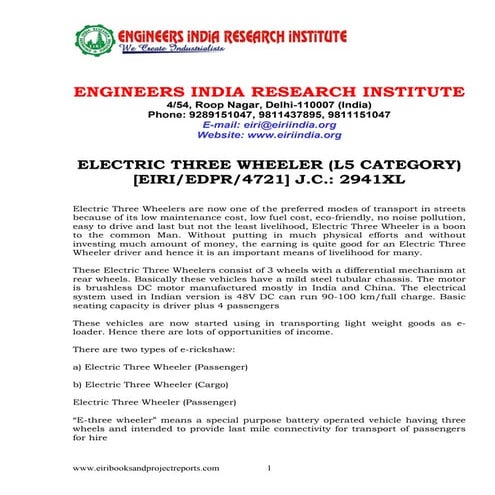 ENGINEERS INDIA RESEARCH INSTITUTE
We Create Industrialists

ENGINEERS INDIA RESEARCH INSTITUTE
4/54, Roop Nagar, Delhi-110007 (India)
Phone: 9289151047, 9811437895, 9811151047
E-mail: eiri@eiriindia.org
Website: www.eiriindia.org

ELECTRIC THREE WHEELER (L5 CATEGORY)
[EIRI/EDPR/4721] J.C.: 2941XL

Electric Three Wheelers are now one of the preferred modes of transport in streets because of its low maintenance cost, low fuel cost, eco-friendly, no noise pollution, easy to drive and last but not the least livelihood, Electric Three Wheeler is a boon to the common Man. Without putting in much physical efforts and without investing much amount of money, the earning is quite good for an Electric Three Wheeler driver and hence it is an important means of livelihood for many.

These Electric Three Wheelers consist of 3 wheels with a differential mechanism at rear wheels. Basically these vehicles have a mild steel tubular chassis. The motor is brushless DC motor manufactured mostly in India and China. The electrical system used in Indian version is 48V DC can run 90-100 km/full charge. Basic seating capacity is driver plus 4 passengers

These vehicles are now started using in transporting light weight goods as e-loader. Hence there are lots of opportunities of income.

There are two types of e-rickshaw:

a) Electric Three Wheeler (Passenger)

b) Electric Three Wheeler (Cargo)

Electric Three Wheeler (Passenger)

"E-three wheeler" means a special purpose battery operated vehicle having three wheels and intended to provide last mile connectivity for transport of passengers for hire

www.eiribooksandprojectreports.com 1